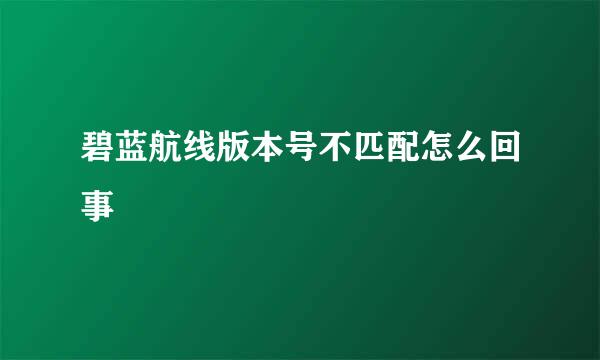 碧蓝航线版本号不匹配怎么回事